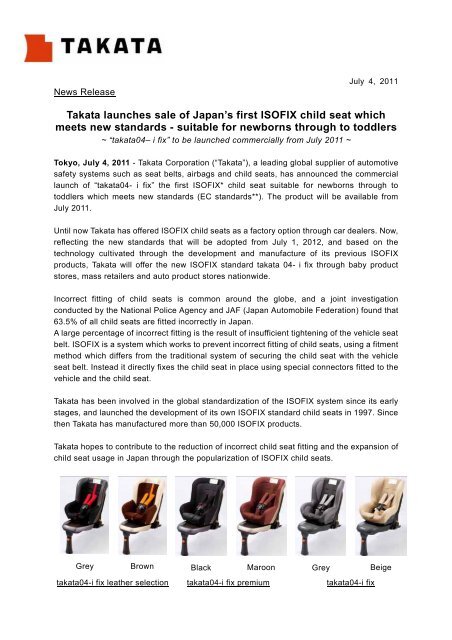 TAKATA

July 4, 2011

News Release

Takata launches sale of Japan's first ISOFIX child seat which meets new standards - suitable for newborns through to toddlers

~ "takata04– i fix" to be launched commercially from July 2011 ~

Tokyo, July 4, 2011 - Takata Corporation ("Takata"), a leading global supplier of automotive safety systems such as seat belts, airbags and child seats, has announced the commercial launch of "takata04- i fix" the first ISOFIX* child seat suitable for newborns through to toddlers which meets new standards (EC standards**). The product will be available from July 2011.

Until now Takata has offered ISOFIX child seats as a factory option through car dealers. Now, reflecting the new standards that will be adopted from July 1, 2012, and based on the technology cultivated through the development and manufacture of its previous ISOFIX products, Takata will offer the new ISOFIX standard takata 04- i fix through baby product stores, mass retailers and auto product stores nationwide.

Incorrect fitting of child seats is common around the globe, and a joint investigation conducted by the National Police Agency and JAF (Japan Automobile Federation) found that 63.5% of all child seats are fitted incorrectly in Japan.
A large percentage of incorrect fitting is the result of insufficient tightening of the vehicle seat belt. ISOFIX is a system which works to prevent incorrect fitting of child seats, using a fitment method which differs from the traditional system of securing the child seat with the vehicle seat belt. Instead it directly fixes the child seat in place using special connectors fitted to the vehicle and the child seat.

Takata has been involved in the global standardization of the ISOFIX system since its early stages, and launched the development of its own ISOFIX standard child seats in 1997. Since then Takata has manufactured more than 50,000 ISOFIX products.

Takata hopes to contribute to the reduction of incorrect child seat fitting and the expansion of child seat usage in Japan through the popularization of ISOFIX child seats.

Grey Brown Black Maroon Grey Beige

takata04-i fix leather selection takata04-i fix premium takata04-i fix